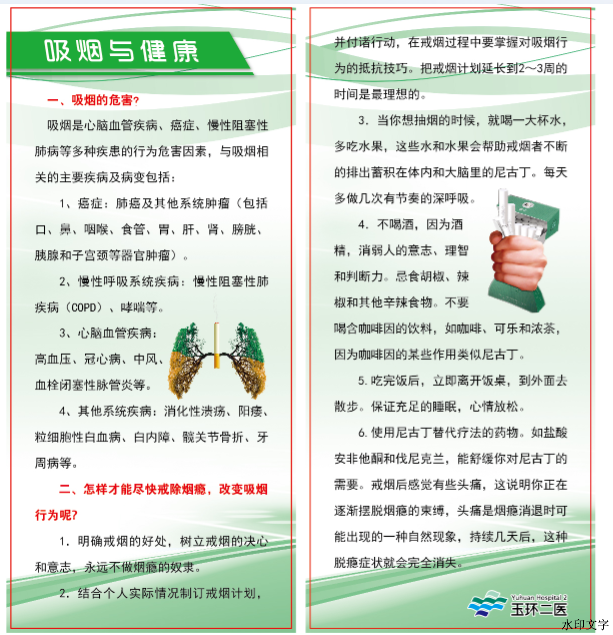 吸烟与健康

一、吸烟的危害?

吸烟是心脑血管疾病、癌症、慢性阻塞性肺病等多种疾患的行为危害因素，与吸烟相关的主要疾病及病变包括：

1、癌症：肺癌及其他系统肿瘤（包括口、鼻、咽喉、食管、胃、肝、肾、膀胱、胰腺和子宫颈等器官肿瘤）。

2、慢性呼吸系统疾病：慢性阻塞性肺疾病（COPD）、哮喘等。

3、心脑血管疾病：高血压、冠心病、中风、血栓闭塞性脉管炎等。

4、其他系统疾病：消化性溃疡、阳痿、粒细胞性白血病、白内障、髋关节骨折、牙周病等。

二、怎样才能尽快戒除烟瘾，改变吸烟行为呢?

1. 明确戒烟的好处，树立戒烟的决心和意志，永远不做烟瘾的奴隶。

2. 结合个人实际情况制订戒烟计划，并付诸行动，在戒烟过程中要掌握对吸烟行为的抵抗技巧。把戒烟计划延长到2～3周的时间是最理想的。

3. 当你想抽烟的时候，就喝一大杯水，多吃水果，这些水和水果会帮助戒烟者不断的排出蓄积在体内和大脑里的尼古丁。每天多做几次有节奏的深呼吸。

4. 不喝酒，因为酒精，消弱人的意志、理智和判断力。忌食胡椒、辣椒和其他辛辣食物。不要喝含咖啡因的饮料，如咖啡、可乐和浓茶，因为咖啡因的某些作用类似尼古丁。

5. 吃完饭后，立即离开饭桌，到外面去散步。保证充足的睡眠，心情放松。

6. 使用尼古丁替代疗法的药物。如盐酸安非他酮和伐尼克兰，能舒缓你对尼古丁的需要。戒烟后感觉有些头痛，这说明你正在逐渐摆脱烟瘾的束缚，头痛是烟瘾消退时可能出现的一种自然现象，持续几天后，这种脱瘾症状就会完全消失。

Yuhuan Hospital 2
玉环二医

水印文字